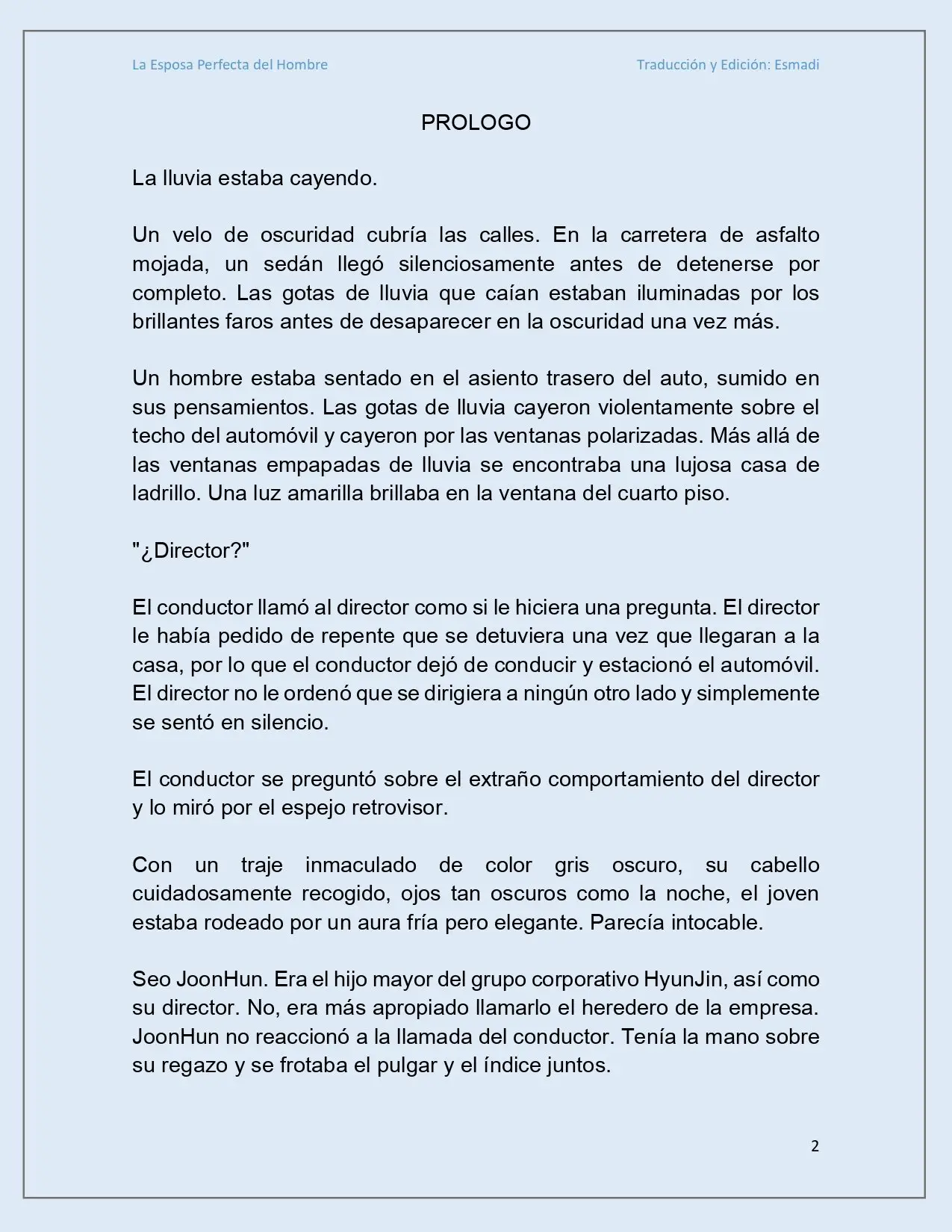 La Esposa Perfecta del Hombre
Traducción y Edición: Esmadi

PROLOGO

La lluvia estaba cayendo.

Un velo de oscuridad cubría las calles. En la carretera de asfalto mojada, un sedán llegó silenciosamente antes de detenerse por completo. Las gotas de lluvia que caían estaban iluminadas por los brillantes faros antes de desaparecer en la oscuridad una vez más.

Un hombre estaba sentado en el asiento trasero del auto, sumido en sus pensamientos. Las gotas de lluvia cayeron violentamente sobre el techo del automóvil y cayeron por las ventanas polarizadas. Más allá de las ventanas empapadas de lluvia se encontraba una lujosa casa de ladrillo. Una luz amarilla brillaba en la ventana del cuarto piso.

"¿Director?"

El conductor llamó al director como si le hiciera una pregunta. El director le había pedido de repente que se detuviera una vez que llegaran a la casa, por lo que el conductor dejó de conducir y estacionó el automóvil. El director no le ordenó que se dirigiera a ningún otro lado y simplemente se sentó en silencio.

El conductor se preguntó sobre el extraño comportamiento del director y lo miró por el espejo retrovisor.

Con un traje inmaculado de color gris oscuro, su cabello cuidadosamente recogido, ojos tan oscuros como la noche, el joven estaba rodeado por un aura fría pero elegante. Parecía intocable.

Seo JoonHun. Era el hijo mayor del grupo corporativo HyunJin, así como su director. No, era más apropiado llamarlo el heredero de la empresa. JoonHun no reaccionó a la llamada del conductor. Tenía la mano sobre su regazo y se frotaba el pulgar y el índice juntos.

2